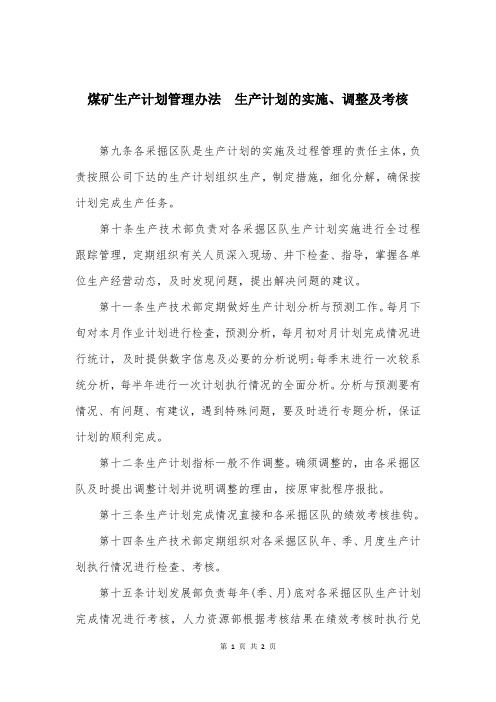 煤矿生产计划管理办法　生产计划的实施、调整及考核

第九条各采掘区队是生产计划的实施及过程管理的责任主体，负责按照公司下达的生产计划组织生产，制定措施，细化分解，确保按计划完成生产任务。

第十条生产技术部负责对各采掘区队生产计划实施进行全过程跟踪管理，定期组织有关人员深入现场、井下检查、指导，掌握各单位生产经营动态，及时发现问题，提出解决问题的建议。

第十一条生产技术部定期做好生产计划分析与预测工作。每月下旬对本月作业计划进行检查，预测分析，每月初对月计划完成情况进行统计，及时提供数字信息及必要的分析说明;每季末进行一次较系统分析，每半年进行一次计划执行情况的全面分析。分析与预测要有情况、有问题、有建议，遇到特殊问题，要及时进行专题分析，保证计划的顺利完成。

第十二条生产计划指标一般不作调整。确须调整的，由各采掘区队及时提出调整计划并说明调整的理由，按原审批程序报批。

第十三条生产计划完成情况直接和各采掘区队的绩效考核挂钩。

第十四条生产技术部定期组织对各采掘区队年、季、月度生产计划执行情况进行检查、考核。

第十五条计划发展部负责每年(季、月)底对各采掘区队生产计划完成情况进行考核，人力资源部根据考核结果在绩效考核时执行兑

第 1 页 共 2 页